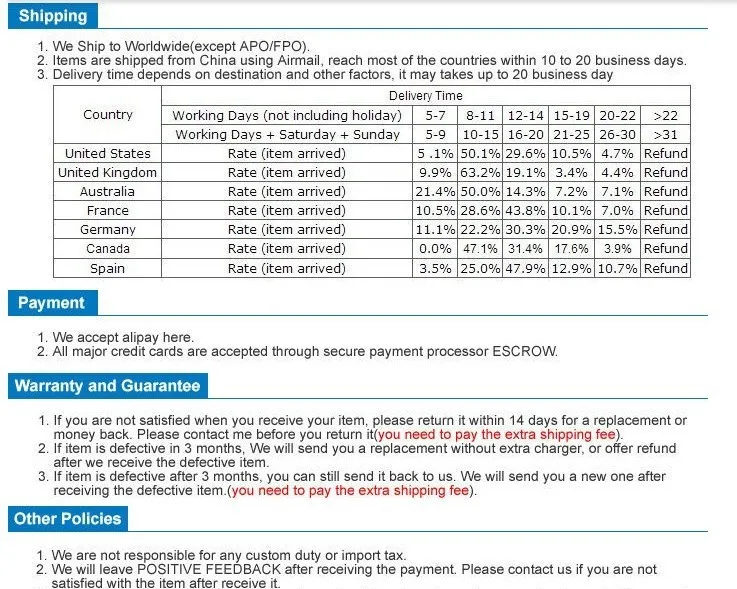 Shipping

1. We Ship to Worldwide(except APO/FPO).
2. Items are shipped from China using Airmail, reach most of the countries within 10 to 20 business days.
3. Delivery time depends on destination and other factors, it may takes up to 20 business day

| Country | Delivery Time | | | | | | |
|---|---|---|---|---|---|---|---|
| | Working Days (not including holiday) | 5-7 | 8-11 | 12-14 | 15-19 | 20-22 | >22 |
| | Working Days + Saturday + Sunday | 5-9 | 10-15 | 16-20 | 21-25 | 26-30 | >31 |
| United States | Rate (item arrived) | 5 .1% | 50.1% | 29.6% | 10.5% | 4.7% | Refund |
| United Kingdom | Rate (item arrived) | 9.9% | 63.2% | 19.1% | 3.4% | 4.4% | Refund |
| Australia | Rate (item arrived) | 21.4% | 50.0% | 14.3% | 7.2% | 7.1% | Refund |
| France | Rate (item arrived) | 10.5% | 28.6% | 43.8% | 10.1% | 7.0% | Refund |
| Germany | Rate (item arrived) | 11.1% | 22.2% | 30.3% | 20.9% | 15.5% | Refund |
| Canada | Rate (item arrived) | 0.0% | 47.1% | 31.4% | 17.6% | 3.9% | Refund |
| Spain | Rate (item arrived) | 3.5% | 25.0% | 47.9% | 12.9% | 10.7% | Refund |

Payment

1. We accept alipay here.
2. All major credit cards are accepted through secure payment processor ESCROW.

Warranty and Guarantee

1. If you are not satisfied when you receive your item, please return it within 14 days for a replacement or money back. Please contact me before you return it(you need to pay the extra shipping fee).
2. If item is defective in 3 months, We will send you a replacement without extra charger, or offer refund after we receive the defective item.
3. If item is defective after 3 months, you can still send it back to us. We will send you a new one after receiving the defective item.(you need to pay the extra shipping fee).

Other Policies

1. We are not responsible for any custom duty or import tax.
2. We will leave POSITIVE FEEDBACK after receiving the payment. Please contact us if you are not satisfied with the item after receive it.